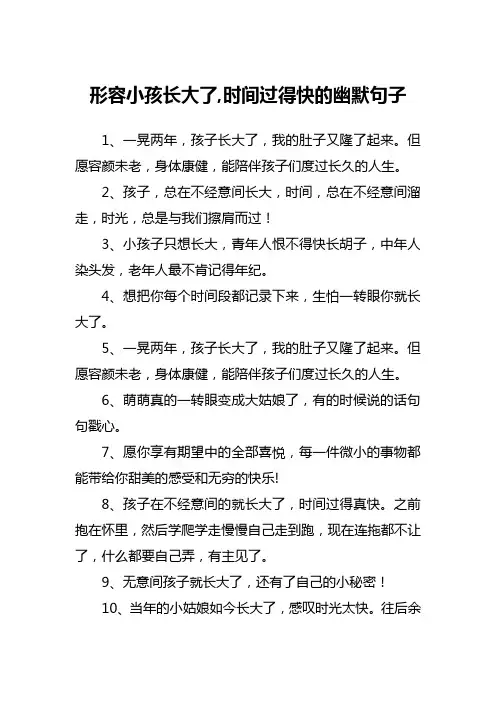 形容小孩长大了,时间过得快的幽默句子

1、一晃两年，孩子长大了，我的肚子又隆了起来。但愿容颜未老，身体康健，能陪伴孩子们度过长久的人生。

2、孩子，总在不经意间长大，时间，总在不经意间溜走，时光，总是与我们擦肩而过！

3、小孩子只想长大，青年人恨不得快长胡子，中年人染头发，老年人最不肯记得年纪。

4、想把你每个时间段都记录下来，生怕一转眼你就长大了。

5、一晃两年，孩子长大了，我的肚子又隆了起来。但愿容颜未老，身体康健，能陪伴孩子们度过长久的人生。

6、萌萌真的一转眼变成大姑娘了，有的时候说的话句句戳心。

7、愿你享有期望中的全部喜悦，每一件微小的事物都能带给你甜美的感受和无穷的快乐!

8、孩子在不经意间的就长大了，时间过得真快。之前抱在怀里，然后学爬学走慢慢自己走到跑，现在连拖都不让了，什么都要自己弄，有主见了。

9、无意间孩子就长大了，还有了自己的小秘密！

10、当年的小姑娘如今长大了，感叹时光太快。往后余